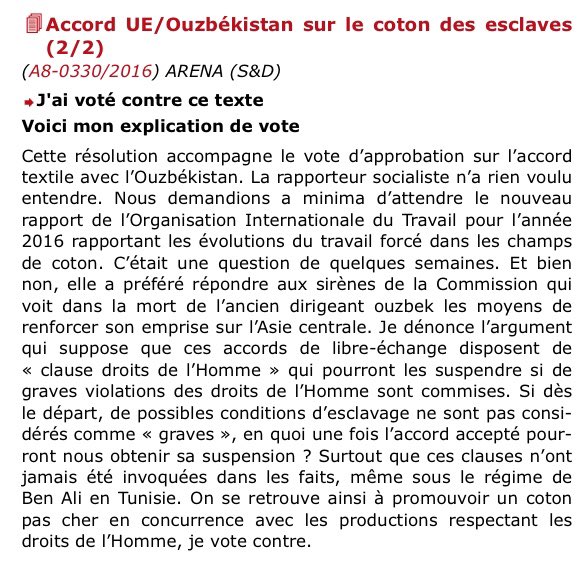 Accord UE/Ouzbékistan sur le coton des esclaves (2/2)

(A8-0330/2016) ARENA (S&D)

J'ai voté contre ce texte

Voici mon explication de vote

Cette résolution accompagne le vote d’approbation sur l’accord textile avec l’Ouzbékistan. La rapporteur socialiste n’a rien voulu entendre. Nous demandions a minima d’attendre le nouveau rapport de l’Organisation Internationale du Travail pour l’année 2016 rapportant les évolutions du travail forcé dans les champs de coton. C’était une question de quelques semaines. Et bien non, elle a préféré répondre aux sirènes de la Commission qui voit dans la mort de l’ancien dirigeant ouzbek les moyens de renforcer son emprise sur l’Asie centrale. Je dénonce l’argument qui suppose que ces accords de libre-échange disposent de « clause droits de l’Homme » qui pourront les suspendre si de graves violations des droits de l’Homme sont commises. Si dès le départ, de possibles conditions d’esclavage ne sont pas considérés comme « graves », en quoi une fois l’accord accepté pourront nous obtenir sa suspension ? Surtout que ces clauses n’ont jamais été invoquées dans les faits, même sous le régime de Ben Ali en Tunisie. On se retrouve ainsi à promouvoir un coton pas cher en concurrence avec les productions respectant les droits de l’Homme, je vote contre.